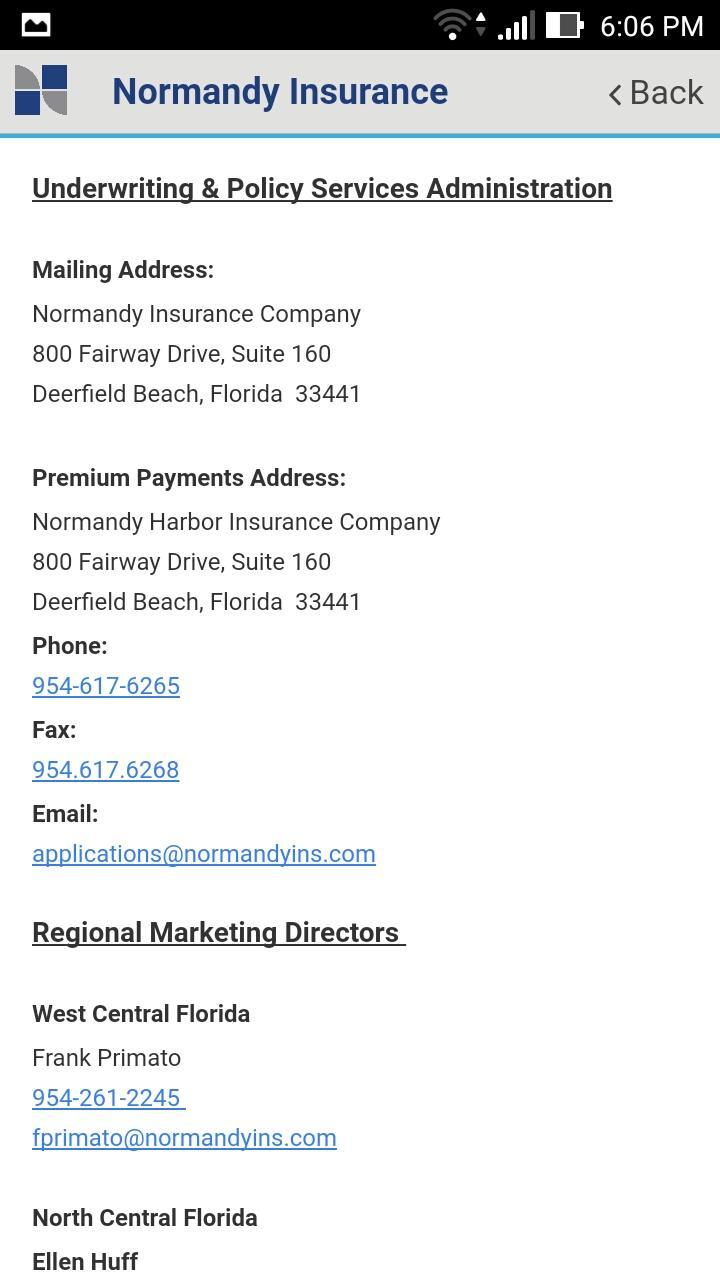 6:06 PM

Normandy Insurance

Back

Underwriting & Policy Services Administration

Mailing Address:
Normandy Insurance Company
800 Fairway Drive, Suite 160
Deerfield Beach, Florida 33441

Premium Payments Address:
Normandy Harbor Insurance Company
800 Fairway Drive, Suite 160
Deerfield Beach, Florida 33441
Phone:
954-617-6265
Fax:
954.617.6268
Email:
applications@normandyins.com

Regional Marketing Directors

West Central Florida
Frank Primato
954-261-2245
fprimato@normandyins.com

North Central Florida
Ellen Huff